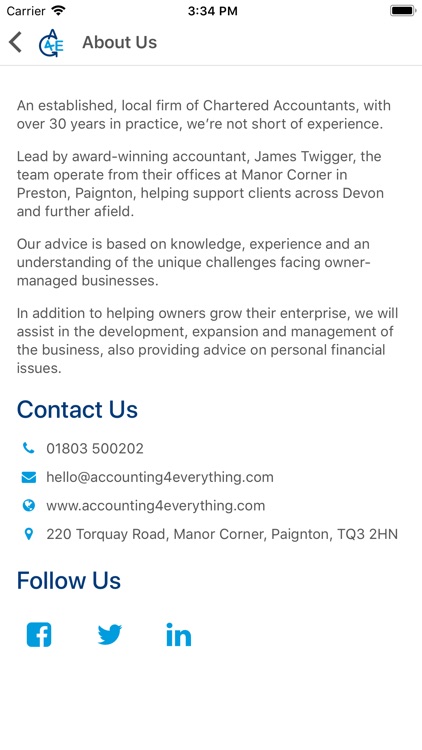 Carrier 3:34 PM

A4E About Us

An established, local firm of Chartered Accountants, with over 30 years in practice, we're not short of experience.

Lead by award-winning accountant, James Twigger, the team operate from their offices at Manor Corner in Preston, Paignton, helping support clients across Devon and further afield.

Our advice is based on knowledge, experience and an understanding of the unique challenges facing owner-managed businesses.

In addition to helping owners grow their enterprise, we will assist in the development, expansion and management of the business, also providing advice on personal financial issues.

Contact Us

01803 500202

hello@accounting4everything.com

www.accounting4everything.com

220 Torquay Road, Manor Corner, Paignton, TQ3 2HN

Follow Us

in